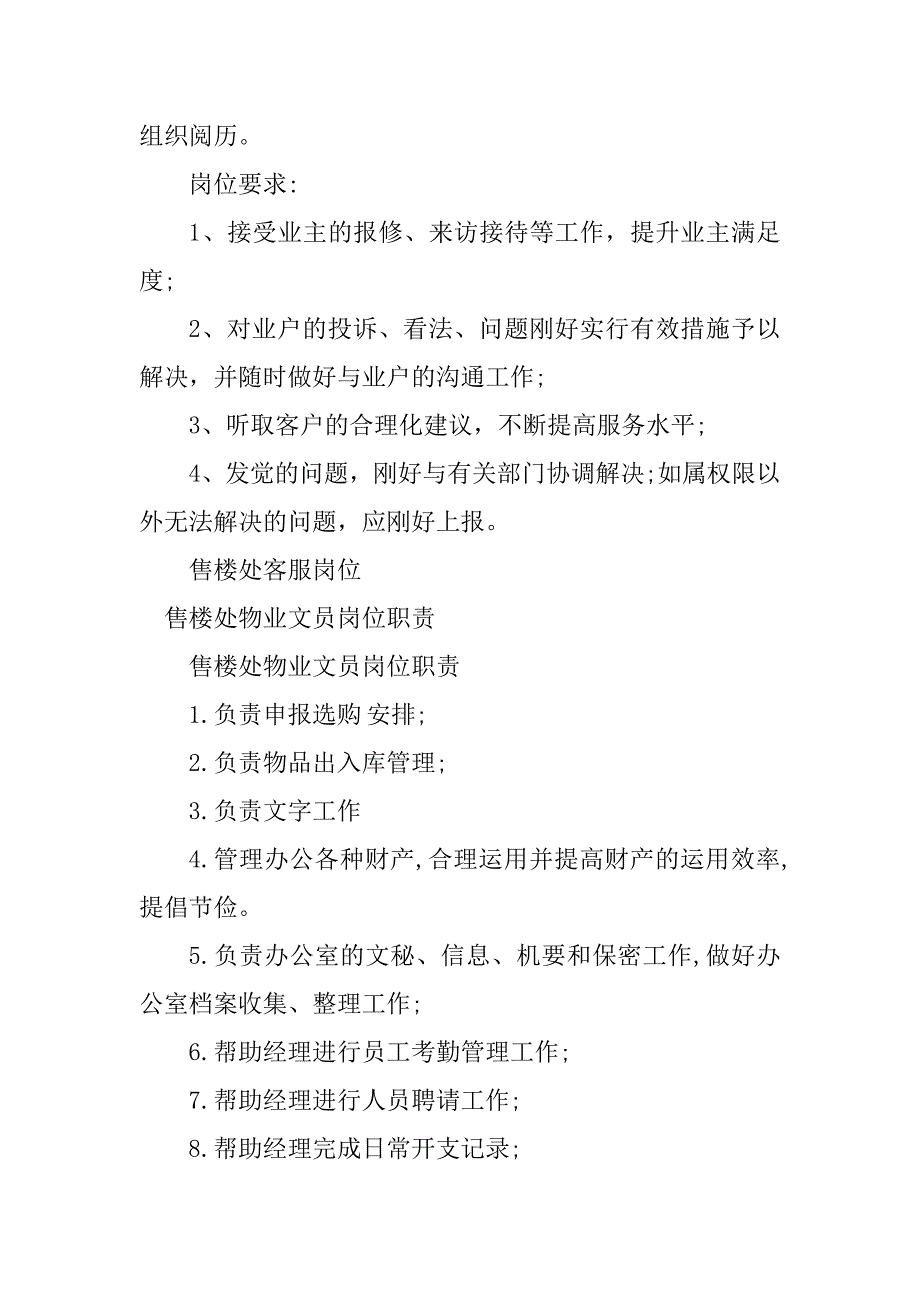 组织阅历。

岗位要求:

1、接受业主的报修、来访接待等工作，提升业主满足度;

2、对业户的投诉、看法、问题刚好实行有效措施予以解决，并随时做好与业户的沟通工作;

3、听取客户的合理化建议，不断提高服务水平;

4、发觉的问题，刚好与有关部门协调解决;如属权限以外无法解决的问题，应刚好上报。

售楼处客服岗位

售楼处物业文员岗位职责

售楼处物业文员岗位职责

1.负责申报选购 安排;

2.负责物品出入库管理;

3.负责文字工作

4.管理办公各种财产,合理运用并提高财产的运用效率,提倡节俭。

5.负责办公室的文秘、信息、机要和保密工作,做好办公室档案收集、整理工作;

6.帮助经理进行员工考勤管理工作;

7.帮助经理进行人员聘请工作;

8.帮助经理完成日常开支记录;